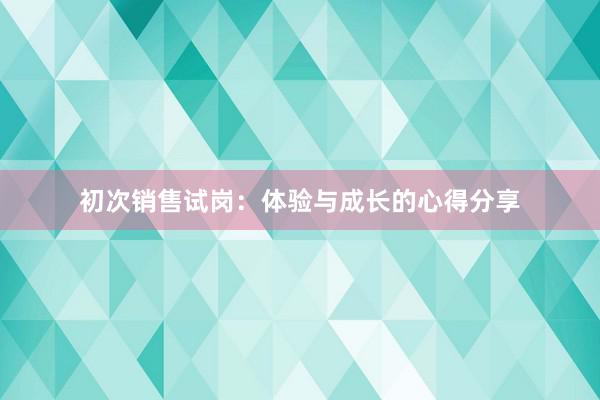 初次销售试岗：体验与成长的心得分享